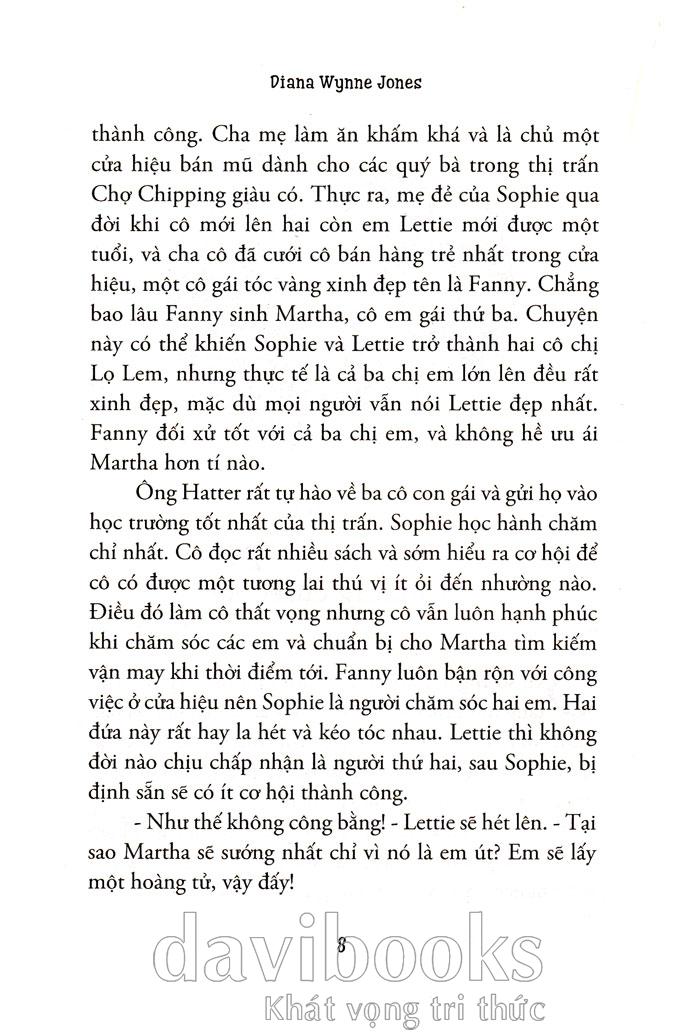 Diana Wynne Jones

thành công. Cha mẹ làm ăn khấm khá và là chủ một cửa hiệu bán mũ dành cho các quý bà trong thị trấn Chợ Chipping giàu có. Thực ra, mẹ đẻ của Sophie qua đời khi cô mới lên hai còn em Lettie mới được một tuổi, và cha cô đã cưới cô bán hàng trẻ nhất trong cửa hiệu, một cô gái tóc vàng xinh đẹp tên là Fanny. Chẳng bao lâu Fanny sinh Martha, cô em gái thứ ba. Chuyện này có thể khiến Sophie và Lettie trở thành hai cô chị Lọ Lem, nhưng thực tế là cả ba chị em lớn lên đều rất xinh đẹp, mặc dù mọi người vẫn nói Lettie đẹp nhất. Fanny đối xử tốt với cả ba chị em, và không hề ưu ái Martha hơn tí nào.

Ông Hatter rất tự hào về ba cô con gái và gửi họ vào học trường tốt nhất của thị trấn. Sophie học hành chăm chỉ nhất. Cô đọc rất nhiều sách và sớm hiểu ra cơ hội để cô có được một tương lai thú vị ít ỏi đến nhường nào. Điều đó làm cô thất vọng nhưng cô vẫn luôn hạnh phúc khi chăm sóc các em và chuẩn bị cho Martha tìm kiếm vận may khi thời điểm tới. Fanny luôn bận rộn với công việc ở cửa hiệu nên Sophie là người chăm sóc hai em. Hai đứa này rất hay la hét và kéo tóc nhau. Lettie thì không đời nào chịu chấp nhận là người thứ hai, sau Sophie, bị định sẵn sẽ có ít cơ hội thành công.

- Như thế không công bằng! - Lettie sẽ hét lên. - Tại sao Martha sẽ sướng nhất chỉ vì nó là em út? Em sẽ lấy một hoàng tử, vậy đấy!

8

davibooks
Khát vọng tri thức